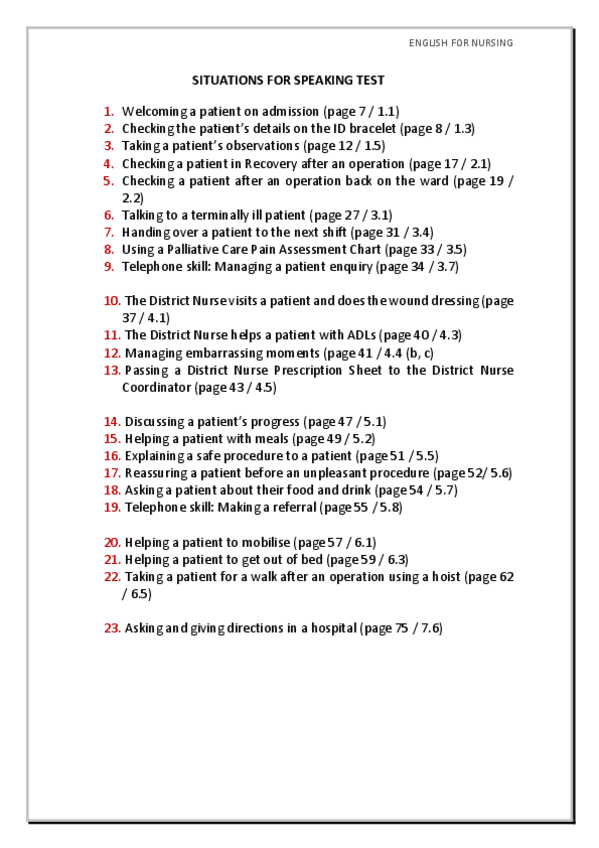 ENGLISH FOR NURSING

SITUATIONS FOR SPEAKING TEST

1. Welcoming a patient on admission (page 7 / 1.1)
2. Checking the patient's details on the ID bracelet (page 8 / 1.3)
3. Taking a patient's observations (page 12 / 1.5)
4. Checking a patient in Recovery after an operation (page 17 / 2.1)
5. Checking a patient after an operation back on the ward (page 19 / 2.2)
6. Talking to a terminally ill patient (page 27 / 3.1)
7. Handing over a patient to the next shift (page 31 / 3.4)
8. Using a Palliative Care Pain Assessment Chart (page 33 / 3.5)
9. Telephone skill: Managing a patient enquiry (page 34 / 3.7)

10. The District Nurse visits a patient and does the wound dressing (page 37 / 4.1)
11. The District Nurse helps a patient with ADLs (page 40 / 4.3)
12. Managing embarrassing moments (page 41 / 4.4 (b, c)
13. Passing a District Nurse Prescription Sheet to the District Nurse Coordinator (page 43 / 4.5)

14. Discussing a patient's progress (page 47 / 5.1)
15. Helping a patient with meals (page 49 / 5.2)
16. Explaining a safe procedure to a patient (page 51 / 5.5)
17. Reassuring a patient before an unpleasant procedure (page 52/ 5.6)
18. Asking a patient about their food and drink (page 54 / 5.7)
19. Telephone skill: Making a referral (page 55 / 5.8)

20. Helping a patient to mobilise (page 57 / 6.1)
21. Helping a patient to get out of bed (page 59 / 6.3)
22. Taking a patient for a walk after an operation using a hoist (page 62 / 6.5)

23. Asking and giving directions in a hospital (page 75 / 7.6)